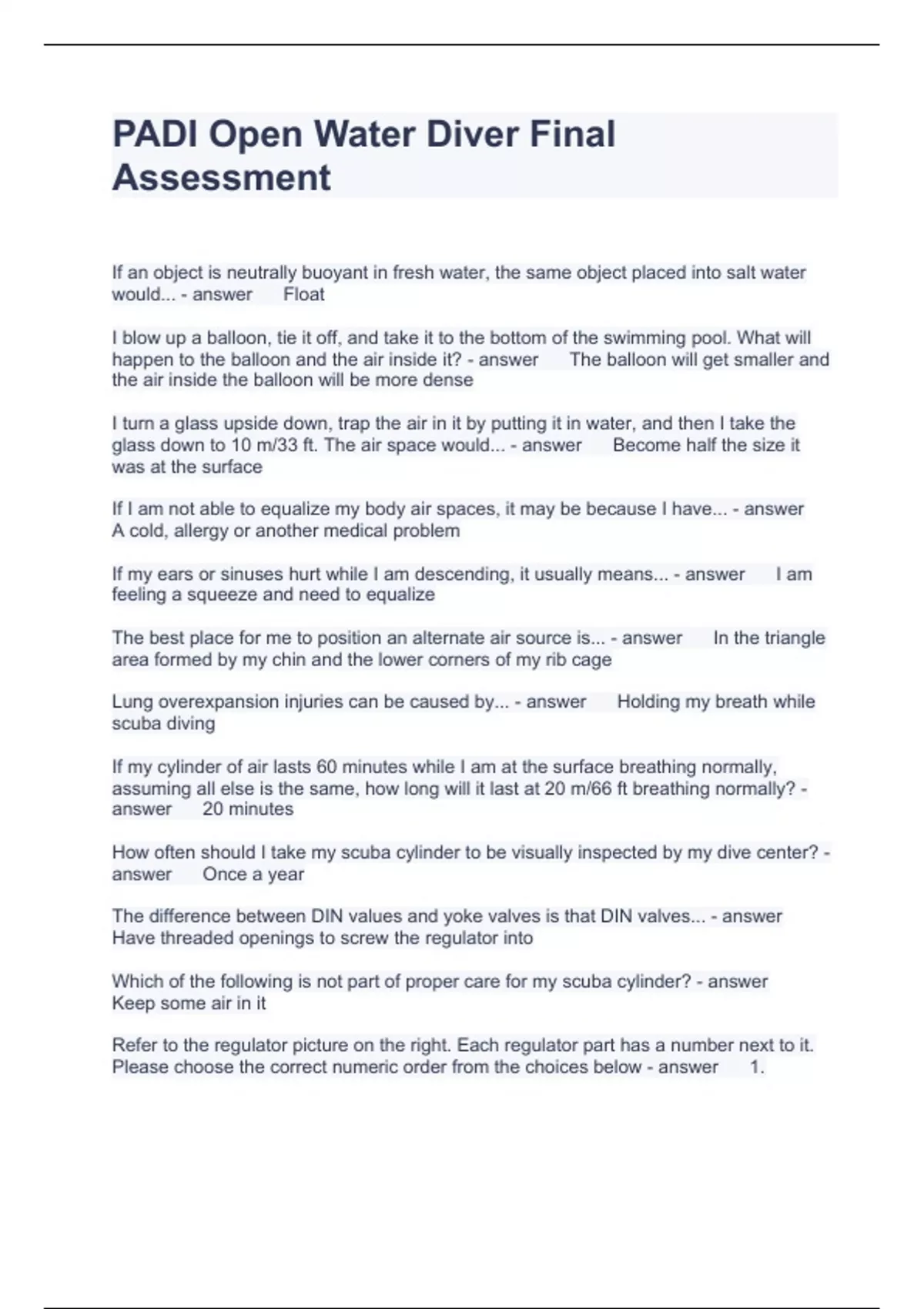 PADI Open Water Diver Final Assessment

If an object is neutrally buoyant in fresh water, the same object placed into salt water would... - answer Float

I blow up a balloon, tie it off, and take it to the bottom of the swimming pool. What will happen to the balloon and the air inside it? - answer The balloon will get smaller and the air inside the balloon will be more dense

I turn a glass upside down, trap the air in it by putting it in water, and then I take the glass down to 10 m/33 ft. The air space would... - answer Become half the size it was at the surface

If I am not able to equalize my body air spaces, it may be because I have... - answer A cold, allergy or another medical problem

If my ears or sinuses hurt while I am descending, it usually means... - answer I am feeling a squeeze and need to equalize

The best place for me to position an alternate air source is... - answer In the triangle area formed by my chin and the lower corners of my rib cage

Lung overexpansion injuries can be caused by... - answer Holding my breath while scuba diving

If my cylinder of air lasts 60 minutes while I am at the surface breathing normally, assuming all else is the same, how long will it last at 20 m/66 ft breathing normally? - answer 20 minutes

How often should I take my scuba cylinder to be visually inspected by my dive center? - answer Once a year

The difference between DIN values and yoke valves is that DIN valves... - answer Have threaded openings to screw the regulator into

Which of the following is not part of proper care for my scuba cylinder? - answer Keep some air in it

Refer to the regulator picture on the right. Each regulator part has a number next to it. Please choose the correct numeric order from the choices below - answer 1.